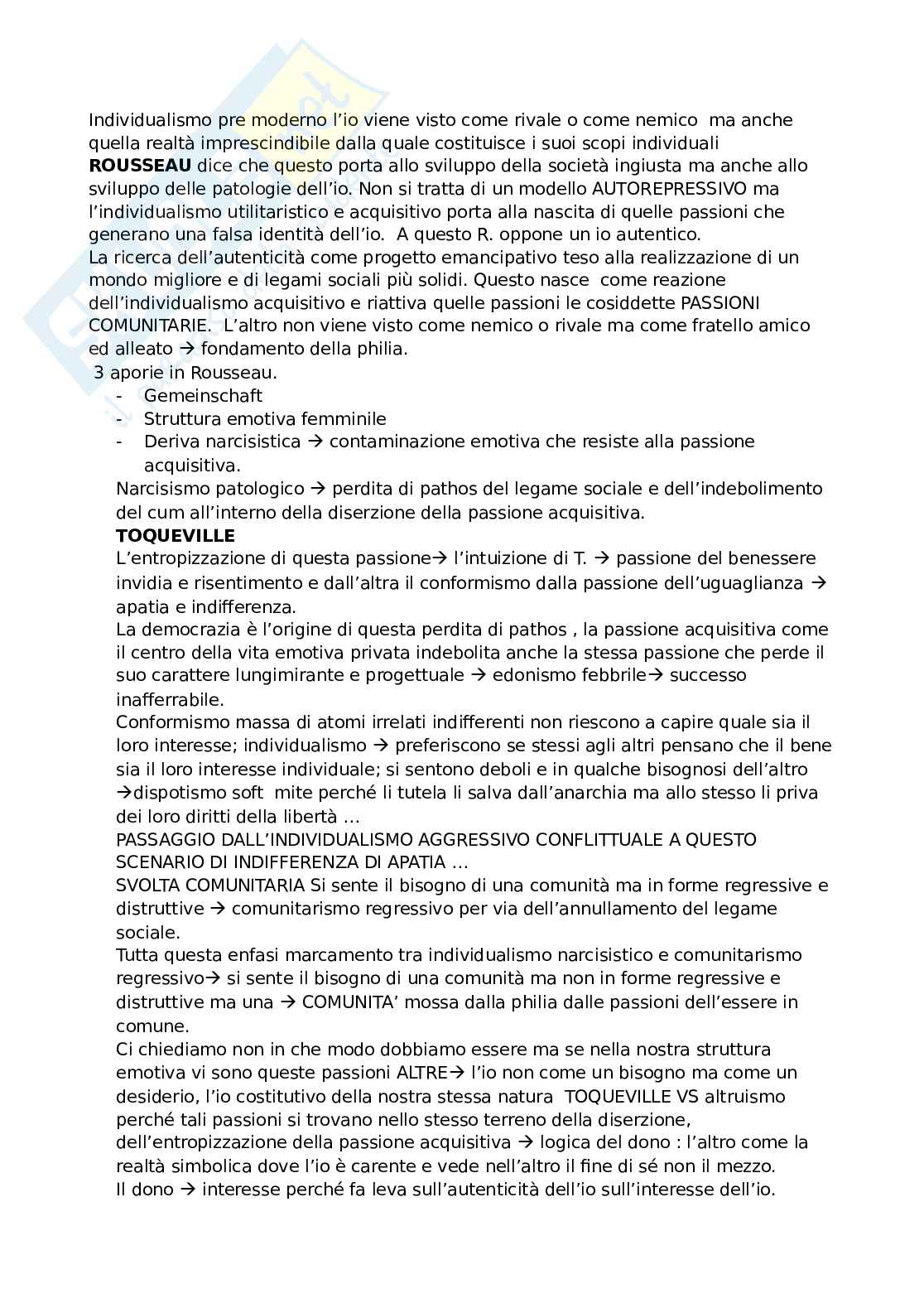 Individualismo pre moderno l'io viene visto come rivale o come nemico ma anche quella realtà imprescindibile dalla quale costituisce i suoi scopi individuali **ROUSSEAU** dice che questo porta allo sviluppo della società ingiusta ma anche allo sviluppo delle patologie dell'io. Non si tratta di un modello AUTOREPRESSIVO ma l'individualismo utilitaristico e acquisitivo porta alla nascita di quelle passioni che generano una falsa identità dell'io. A questo R. oppone un io autentico.
La ricerca dell'autenticità come progetto emancipativo teso alla realizzazione di un mondo migliore e di legami sociali più solidi. Questo nasce come reazione dell'individualismo acquisitivo e riattiva quelle passioni le cosiddette PASSIONI COMUNITARIE. L'altro non viene visto come nemico o rivale ma come fratello amico ed alleato → fondamento della philia.
3 aporie in Rousseau.
- Gemeinschaft
- Struttura emotiva femminile
- Deriva narcisistica → contaminazione emotiva che resiste alla passione acquisitiva.

Narcisismo patologico → perdita di pathos del legame sociale e dell'indebolimento del cum all'interno della diserzione della passione acquisitiva.
**TOQUEVILLE**
L'entropizzazione di questa passione→ l'intuizione di T. → passione del benessere invidia e risentimento e dall'altra il conformismo dalla passione dell'uguaglianza → apatia e indifferenza.
La democrazia è l'origine di questa perdita di pathos , la passione acquisitiva come il centro della vita emotiva privata indebolita anche la stessa passione che perde il suo carattere lungimirante e progettuale → edonismo febbrile→ successo inafferrabile.
Conformismo massa di atomi irrelati indifferenti non riescono a capire quale sia il loro interesse; individualismo → preferiscono se stessi agli altri pensano che il bene sia il loro interesse individuale; si sentono deboli e in qualche bisognosi dell'altro →dispotismo soft mite perché li tutela li salva dall'anarchia ma allo stesso li priva dei loro diritti della libertà …
PASSAGGIO DALL'INDIVIDUALISMO AGGRESSIVO CONFLITTUALE A QUESTO SCENARIO DI INDIFFERENZA DI APATIA …
SVOLTA COMUNITARIA Si sente il bisogno di una comunità ma in forme regressive e distruttive → comunitarismo regressivo per via dell'annullamento del legame sociale.
Tutta questa enfasi marcamento tra individualismo narcisistico e comunitarismo regressivo→ si sente il bisogno di una comunità ma non in forme regressive e distruttive ma una → COMUNITA' mossa dalla philia dalle passioni dell'essere in comune.
Ci chiediamo non in che modo dobbiamo essere ma se nella nostra struttura emotiva vi sono queste passioni ALTRE→ l'io non come un bisogno ma come un desiderio, l'io costitutivo della nostra stessa natura TOQUEVILLE VS altruismo perché tali passioni si trovano nello stesso terreno della diserzione, dell'entropizzazione della passione acquisitiva → logica del dono : l'altro come la realtà simbolica dove l'io è carente e vede nell'altro il fine di sé non il mezzo.
Il dono → interesse perché fa leva sull'autenticità dell'io sull'interesse dell'io.